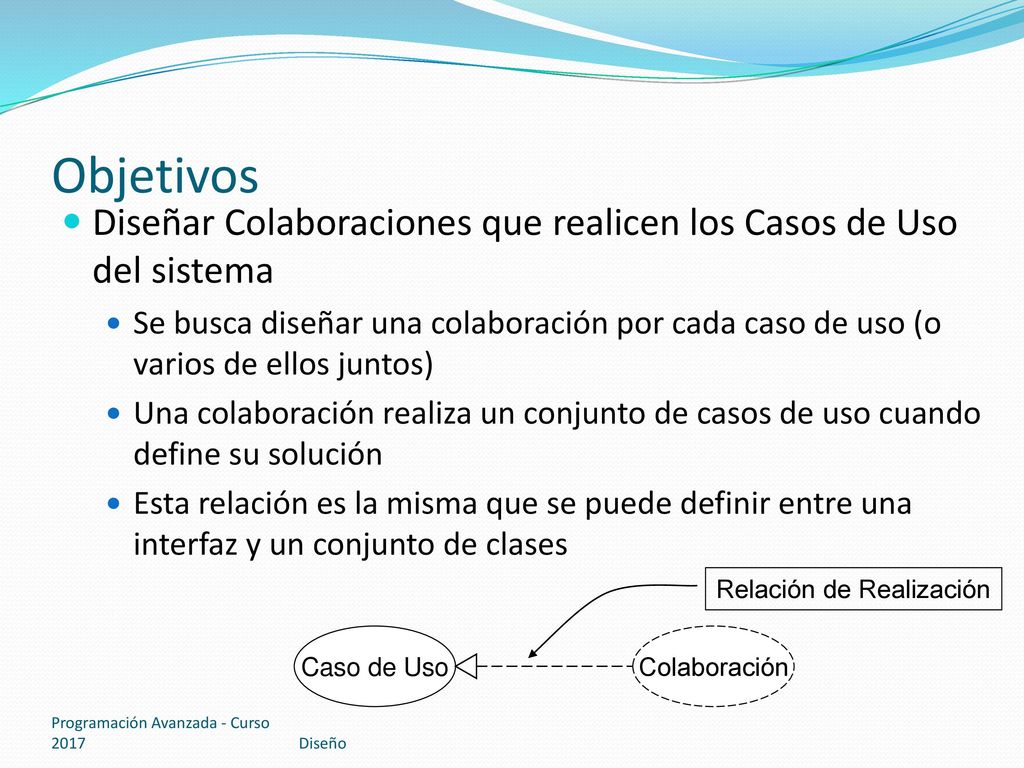 Objetivos

Diseñar Colaboraciones que realicen los Casos de Uso del sistema

Se busca diseñar una colaboración por cada caso de uso (o varios de ellos juntos)

Una colaboración realiza un conjunto de casos de uso cuando define su solución

Esta relación es la misma que se puede definir entre una interfaz y un conjunto de clases

Relación de Realización

Caso de Uso

Colaboración

Programación Avanzada - Curso 2017

Diseño